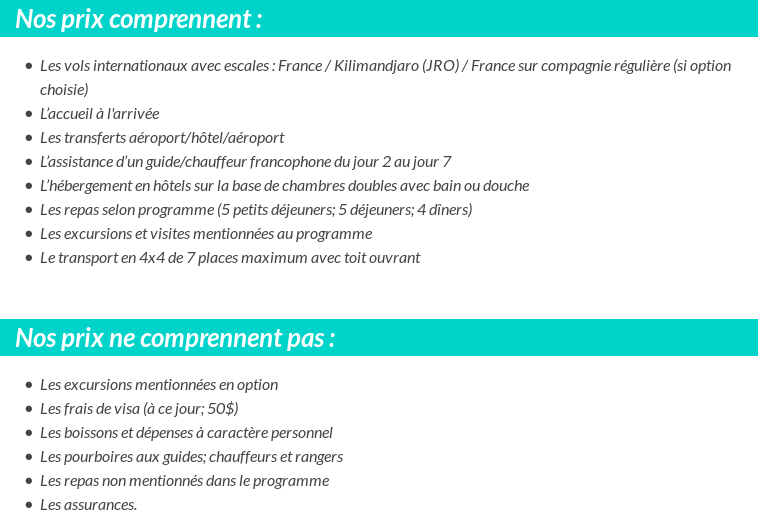 Nos prix comprennent :

- Les vols internationaux avec escales : France / Kilimandjaro (JRO) / France sur compagnie régulière (si option choisie)
- L'accueil à l'arrivée
- Les transferts aéroport/hôtel/aéroport
- L'assistance d'un guide/chauffeur francophone du jour 2 au jour 7
- L'hébergement en hôtels sur la base de chambres doubles avec bain ou douche
- Les repas selon programme (5 petits déjeuners; 5 déjeuners; 4 dîners)
- Les excursions et visites mentionnées au programme
- Le transport en 4x4 de 7 places maximum avec toit ouvrant

Nos prix ne comprennent pas :

- Les excursions mentionnées en option
- Les frais de visa (à ce jour; 50$)
- Les boissons et dépenses à caractère personnel
- Les pourboires aux guides; chauffeurs et rangers
- Les repas non mentionnés dans le programme
- Les assurances.